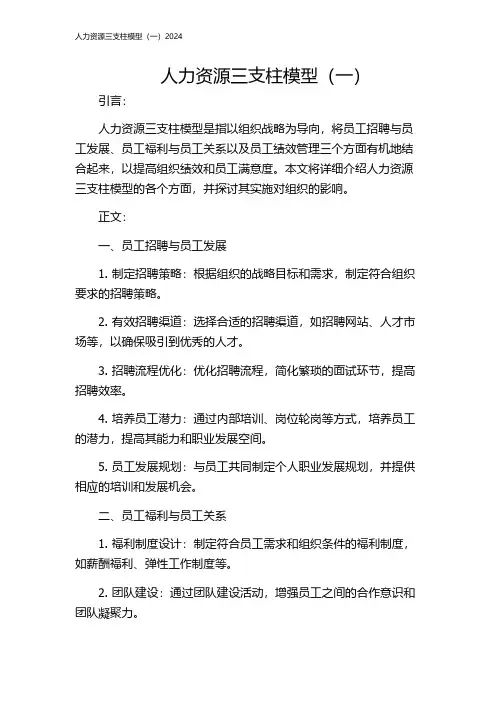 人力资源三支柱模型（一）2024

人力资源三支柱模型（一）

引言：

人力资源三支柱模型是指以组织战略为导向，将员工招聘与员工发展、员工福利与员工关系以及员工绩效管理三个方面有机地结合起来，以提高组织绩效和员工满意度。本文将详细介绍人力资源三支柱模型的各个方面，并探讨其实施对组织的影响。

正文：

一、员工招聘与员工发展

1. 制定招聘策略：根据组织的战略目标和需求，制定符合组织要求的招聘策略。

2. 有效招聘渠道：选择合适的招聘渠道，如招聘网站、人才市场等，以确保吸引到优秀的人才。

3. 招聘流程优化：优化招聘流程，简化繁琐的面试环节，提高招聘效率。

4. 培养员工潜力：通过内部培训、岗位轮岗等方式，培养员工的潜力，提高其能力和职业发展空间。

5. 员工发展规划：与员工共同制定个人职业发展规划，并提供相应的培训和发展机会。

二、员工福利与员工关系

1. 福利制度设计：制定符合员工需求和组织条件的福利制度，如薪酬福利、弹性工作制度等。

2. 团队建设：通过团队建设活动，增强员工之间的合作意识和团队凝聚力。